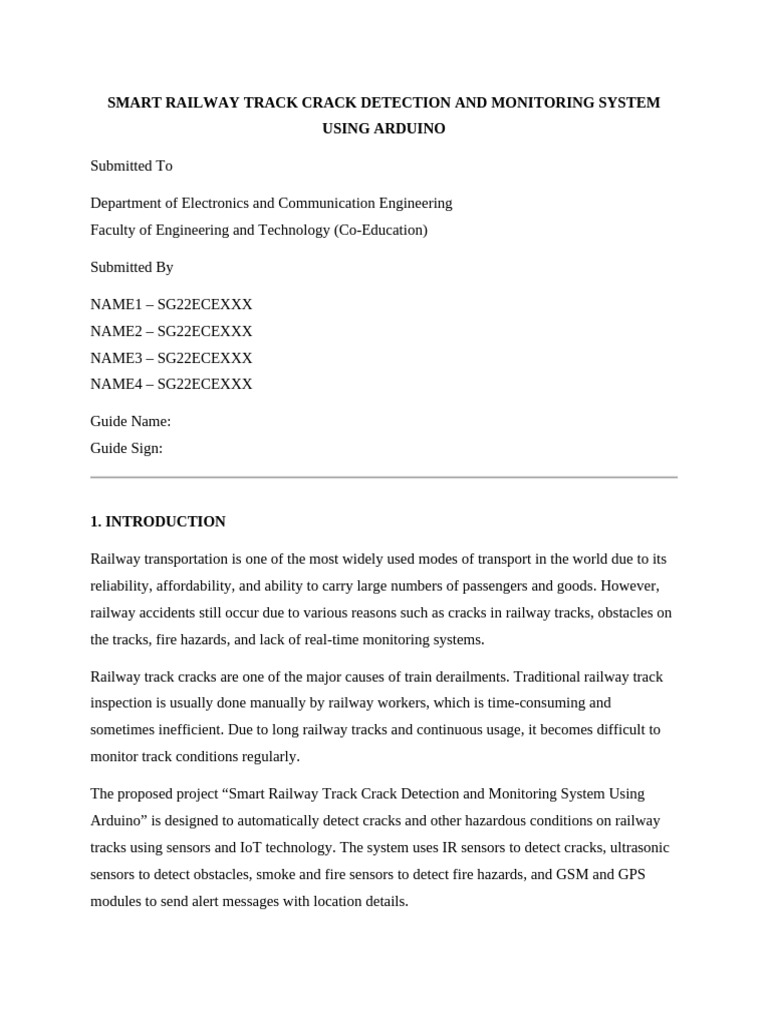 SMART RAILWAY TRACK CRACK DETECTION AND MONITORING SYSTEM USING ARDUINO

Submitted To

Department of Electronics and Communication Engineering
Faculty of Engineering and Technology (Co-Education)

Submitted By

NAME1 – SG22ECEXXX
NAME2 – SG22ECEXXX
NAME3 – SG22ECEXXX
NAME4 – SG22ECEXXX

Guide Name:
Guide Sign:

1. INTRODUCTION

Railway transportation is one of the most widely used modes of transport in the world due to its reliability, affordability, and ability to carry large numbers of passengers and goods. However, railway accidents still occur due to various reasons such as cracks in railway tracks, obstacles on the tracks, fire hazards, and lack of real-time monitoring systems.

Railway track cracks are one of the major causes of train derailments. Traditional railway track inspection is usually done manually by railway workers, which is time-consuming and sometimes inefficient. Due to long railway tracks and continuous usage, it becomes difficult to monitor track conditions regularly.

The proposed project “Smart Railway Track Crack Detection and Monitoring System Using Arduino” is designed to automatically detect cracks and other hazardous conditions on railway tracks using sensors and IoT technology. The system uses IR sensors to detect cracks, ultrasonic sensors to detect obstacles, smoke and fire sensors to detect fire hazards, and GSM and GPS modules to send alert messages with location details.